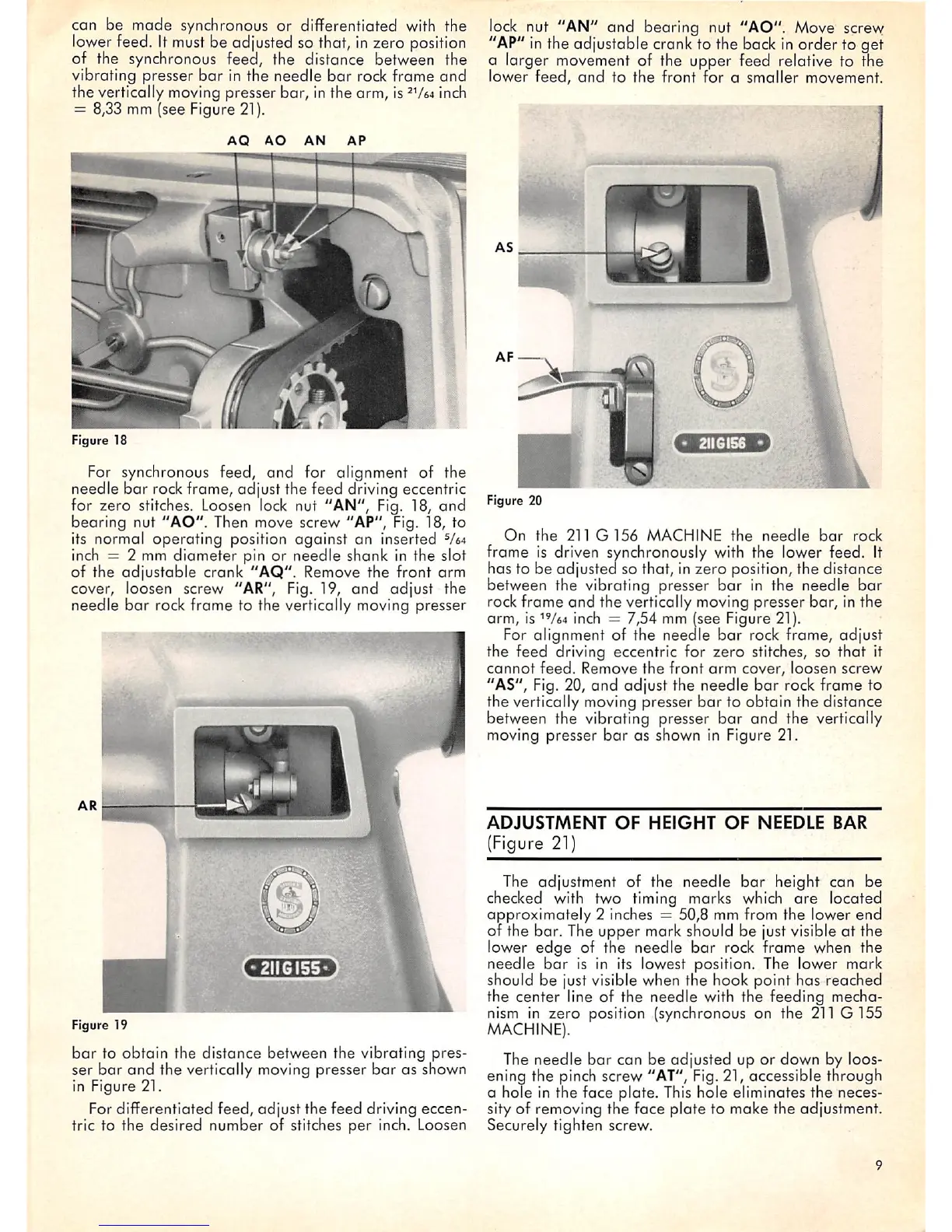 can be made synchronous or differentiated with the lower feed. It must be adjusted so that, in zero position of the synchronous feed, the distance between the vibrating presser bar in the needle bar rock frame and the vertically moving presser bar, in the arm, is $^{21}/_{64}$ inch = 8,33 mm (see Figure 21).

AQ AO AN AP

Figure 18

For synchronous feed, and for alignment of the needle bar rock frame, adjust the feed driving eccentric for zero stitches. Loosen lock nut "AN", Fig. 18, and bearing nut "AO". Then move screw "AP", Fig. 18, to its normal operating position against an inserted $^{5}/_{64}$ inch = 2 mm diameter pin or needle shank in the slot of the adjustable crank "AQ". Remove the front arm cover, loosen screw "AR", Fig. 19, and adjust the needle bar rock frame to the vertically moving presser

AR

211G155

Figure 19

bar to obtain the distance between the vibrating presser bar and the vertically moving presser bar as shown in Figure 21.

For differentiated feed, adjust the feed driving eccentric to the desired number of stitches per inch. Loosen lock nut "AN" and bearing nut "AO". Move screw "AP" in the adjustable crank to the back in order to get a larger movement of the upper feed relative to the lower feed, and to the front for a smaller movement.

AS

AF

211G156

Figure 20

On the 211 G 156 MACHINE the needle bar rock frame is driven synchronously with the lower feed. It has to be adjusted so that, in zero position, the distance between the vibrating presser bar in the needle bar rock frame and the vertically moving presser bar, in the arm, is $^{19}/_{64}$ inch = 7,54 mm (see Figure 21).

For alignment of the needle bar rock frame, adjust the feed driving eccentric for zero stitches, so that it cannot feed. Remove the front arm cover, loosen screw "AS", Fig. 20, and adjust the needle bar rock frame to the vertically moving presser bar to obtain the distance between the vibrating presser bar and the vertically moving presser bar as shown in Figure 21.

ADJUSTMENT OF HEIGHT OF NEEDLE BAR
(Figure 21)

The adjustment of the needle bar height can be checked with two timing marks which are located approximately 2 inches = 50,8 mm from the lower end of the bar. The upper mark should be just visible at the lower edge of the needle bar rock frame when the needle bar is in its lowest position. The lower mark should be just visible when the hook point has reached the center line of the needle with the feeding mechanism in zero position (synchronous on the 211 G 155 MACHINE).

The needle bar can be adjusted up or down by loosening the pinch screw "AT", Fig. 21, accessible through a hole in the face plate. This hole eliminates the necessity of removing the face plate to make the adjustment. Securely tighten screw.

9